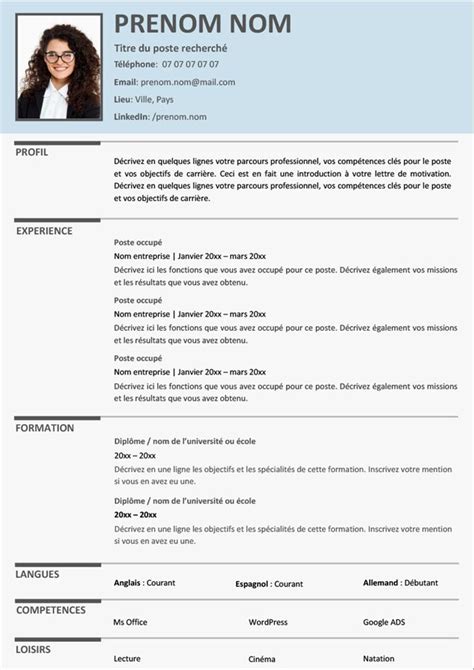 PRENOM NOM

Titre du poste recherché

Téléphone: 07 07 07 07 07

Email: prenom.nom@mail.com

Lieu: Ville, Pays

LinkedIn: /prenom.nom

PROFIL

Décrivez en quelques lignes votre parcours professionnel, vos compétences clés pour le poste et vos objectifs de carrière. Ceci est en fait une introduction à votre lettre de motivation. Décrivez en quelques lignes votre parcours professionnel, vos compétences clés pour le poste et vos objectifs de carrière.

EXPERIENCE

Poste occupé

Nom entreprise | Janvier 20xx – mars 20xx

Décrivez ici les fonctions que vous avez occupé pour ce poste. Décrivez également vos missions et les résultats que vous avez obtenu.

Poste occupé

Nom entreprise | Janvier 20xx – mars 20xx

Décrivez ici les fonctions que vous avez occupé pour ce poste. Décrivez également vos missions et les résultats que vous avez obtenu.

Poste occupé

Nom entreprise | Janvier 20xx – mars 20xx

Décrivez ici les fonctions que vous avez occupé pour ce poste. Décrivez également vos missions et les résultats que vous avez obtenu.

FORMATION

Diplôme / nom de l'université ou école

20xx – 20xx

Décrivez en une ligne les objectifs et les spécialités de cette formation. Inscrivez votre mention si vous en avez eu une.

Diplôme / nom de l'université ou école

20xx – 20xx

Décrivez en une ligne les objectifs et les spécialités de cette formation. Inscrivez votre mention si vous en avez eu une.

LANGUES

Anglais : Courant    Espagnol : Courant    Allemand : Débutant

COMPETENCES

Ms Office    WordPress    Google ADS

LOISIRS

Lecture    Cinéma    Natation